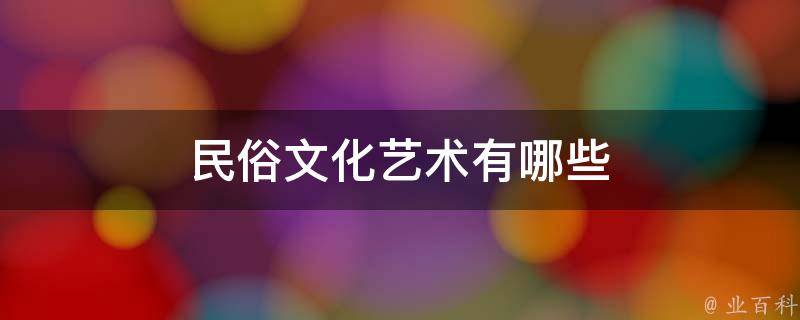 民俗文化艺术有哪些

@ 业百科